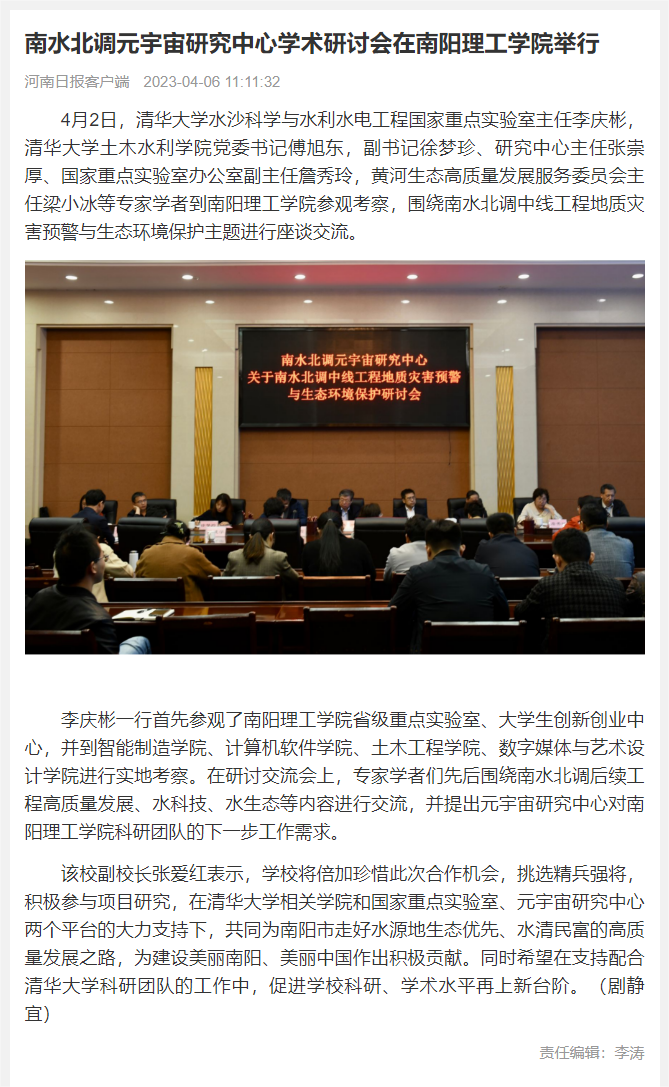 南水北调元宇宙研究中心学术研讨会在南阳理工学院举行

河南日报客户端 2023-04-06 11:11:32

4月2日，清华大学水沙科学与水利水电工程国家重点实验室主任李庆彬，清华大学土木水利学院党委书记傅旭东，副书记徐梦珍、研究中心主任张崇厚、国家重点实验室办公室副主任詹秀玲，黄河生态高质量发展服务委员会主任梁小冰等专家学者到南阳理工学院参观考察，围绕南水北调中线工程地质灾害预警与生态环境保护主题进行座谈交流。

南水北调元宇宙研究中心
关于南水北调中线工程地质灾害预警
与生态环境保护研讨会

李庆彬一行首先参观了南阳理工学院省级重点实验室、大学生创新创业中心，并到智能制造学院、计算机软件学院、土木工程学院、数字媒体与艺术设计学院进行实地考察。在研讨交流会上，专家学者们先后围绕南水北调后续工程高质量发展、水科技、水生态等内容进行交流，并提出元宇宙研究中心对南阳理工学院科研团队的下一步工作需求。

该校副校长张爱红表示，学校将倍加珍惜此次合作机会，挑选精兵强将，积极参与项目研究，在清华大学相关学院和国家重点实验室、元宇宙研究中心两个平台的大力支持下，共同为南阳市走好水源地生态优先、水清民富的高质量发展之路，为建设美丽南阳、美丽中国作出积极贡献。同时希望在支持配合清华大学科研团队的工作中，促进学校科研、学术水平再上新台阶。（剧静宜）

责任编辑：李涛